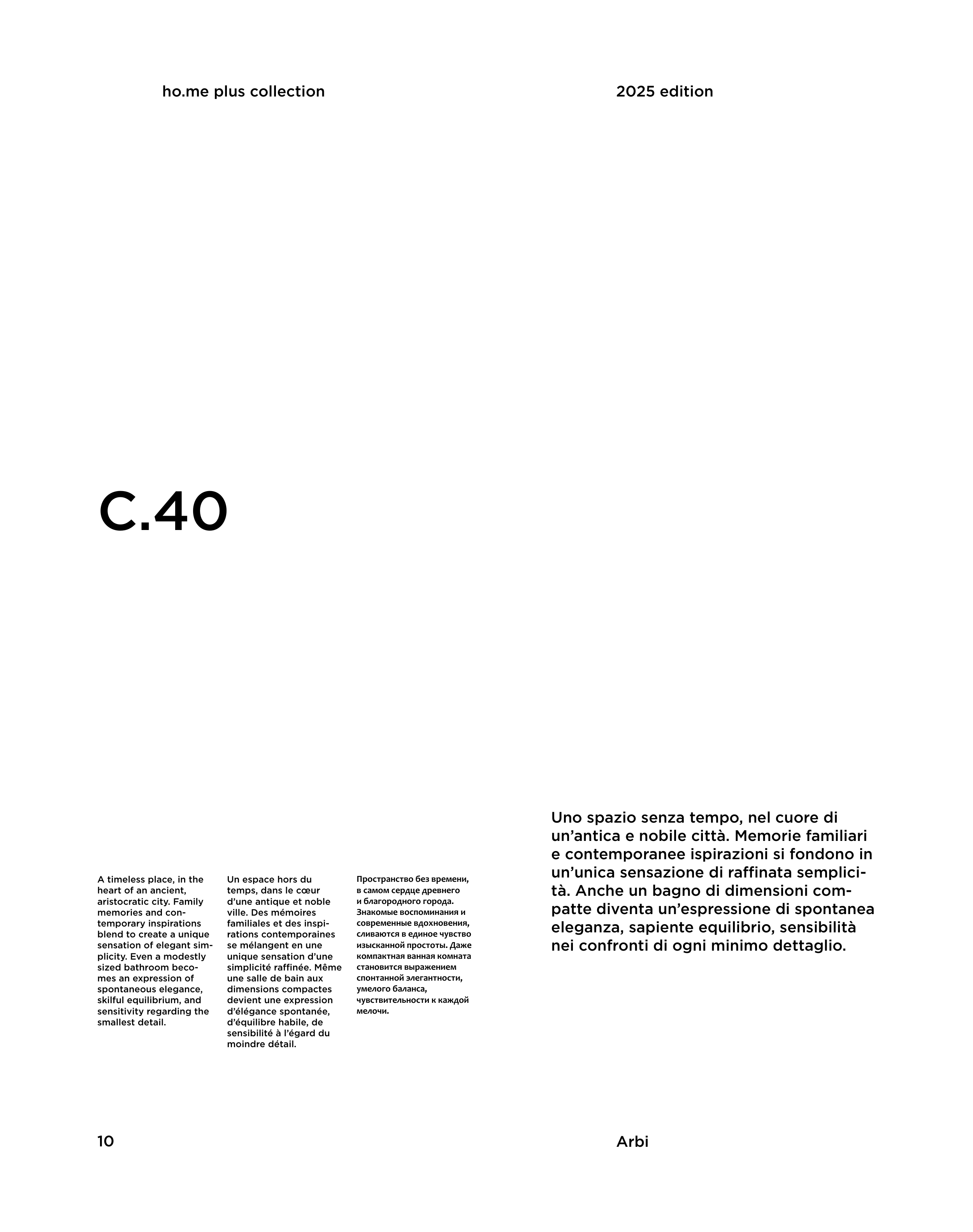 ho.me plus collection

2025 edition

C.40

A timeless place, in the heart of an ancient, aristocratic city. Family memories and contemporary inspirations blend to create a unique sensation of elegant simplicity. Even a modestly sized bathroom becomes an expression of spontaneous elegance, skilful equilibrium, and sensitivity regarding the smallest detail.

Un espace hors du temps, dans le cœur d'une antique et noble ville. Des mémoires familiales et des inspirations contemporaines se mélangent en une unique sensation d'une simplicité raffinée. Même une salle de bain aux dimensions compactes devient une expression d'élégance spontanée, d'équilibre habile, de sensibilité à l'égard du moindre détail.

Пространство без времени, в самом сердце древнего и благородного города. Знакомые воспоминания и современные вдохновения, сливаются в единое чувство изысканной простоты. Даже компактная ванная комната становится выражением спонтанной элегантности, умелого баланса, чувствительности к каждой мелочи.

Uno spazio senza tempo, nel cuore di un'antica e nobile città. Memorie familiari e contemporanee ispirazioni si fondono in un'unica sensazione di raffinata semplicità. Anche un bagno di dimensioni compatte diventa un'espressione di spontanea eleganza, sapiente equilibrio, sensibilità nei confronti di ogni minimo dettaglio.

10

Arbi